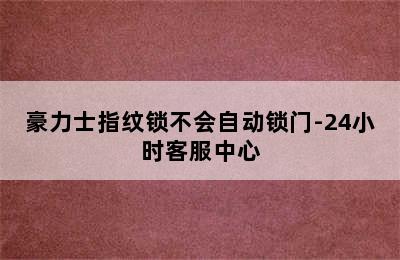 豪力士指纹锁不会自动锁门-24小时客服中心